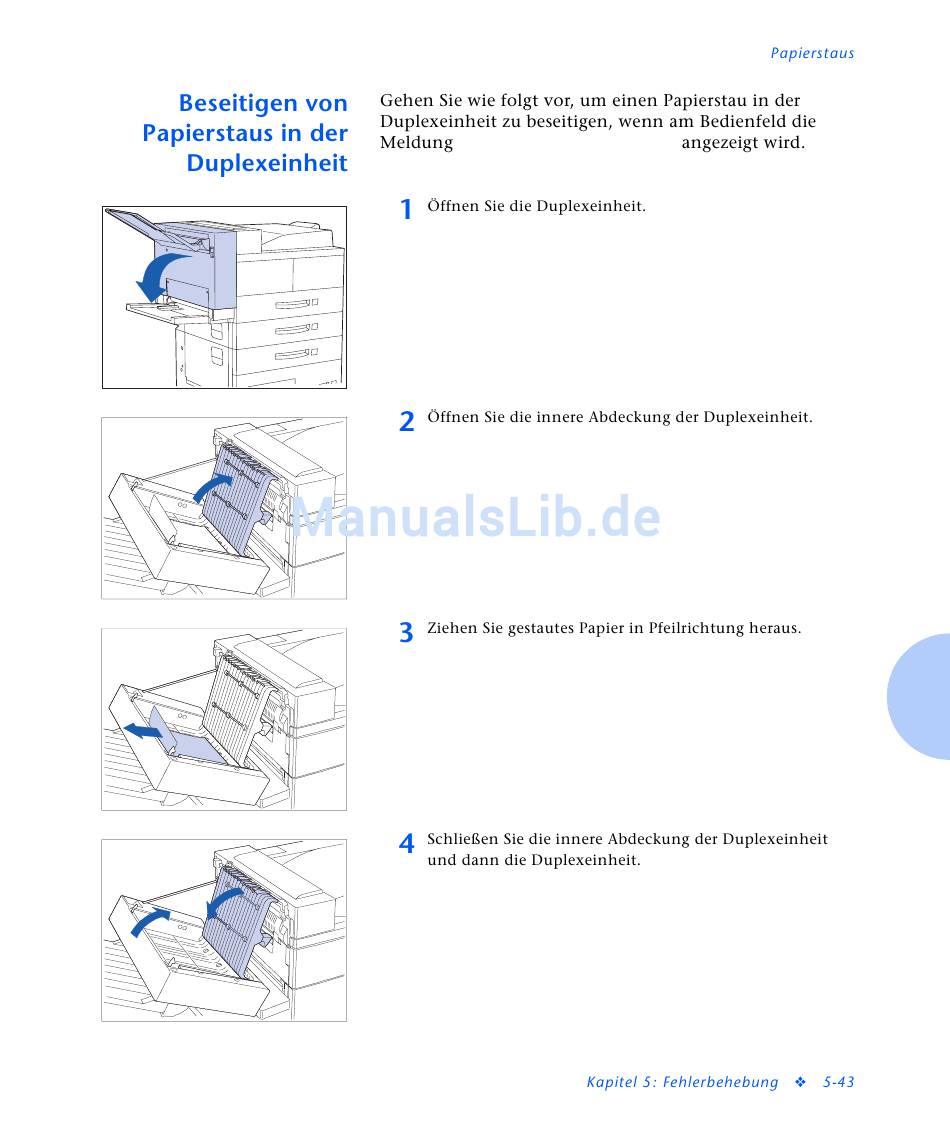 Papierstaus

Beseitigen von Papierstaus in der Duplexeinheit

Gehen Sie wie folgt vor, um einen Papierstau in der Duplexeinheit zu beseitigen, wenn am Bedienfeld die Meldung angezeigt wird.

1 Öffnen Sie die Duplexeinheit.

2 Öffnen Sie die innere Abdeckung der Duplexeinheit.

ManualsLib.de

3 Ziehen Sie gestautes Papier in Pfeilrichtung heraus.

4 Schließen Sie die innere Abdeckung der Duplexeinheit und dann die Duplexeinheit.

Kapitel 5: Fehlerbehebung ❖ 5-43